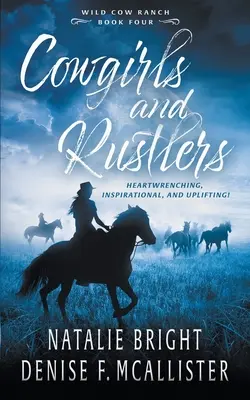 WILD COW RANCH
BOOK FOUR

Cowgirls and Rustlers

HEARTWRENCHING, INSPIRATIONAL, AND UPLIFTING!

NATALIE BRIGHT
DENISE F. MCALLISTER